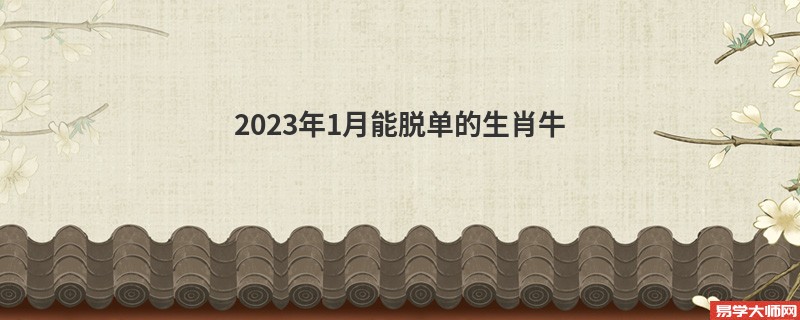 2023年1月能脱单的生肖牛

易学大师网